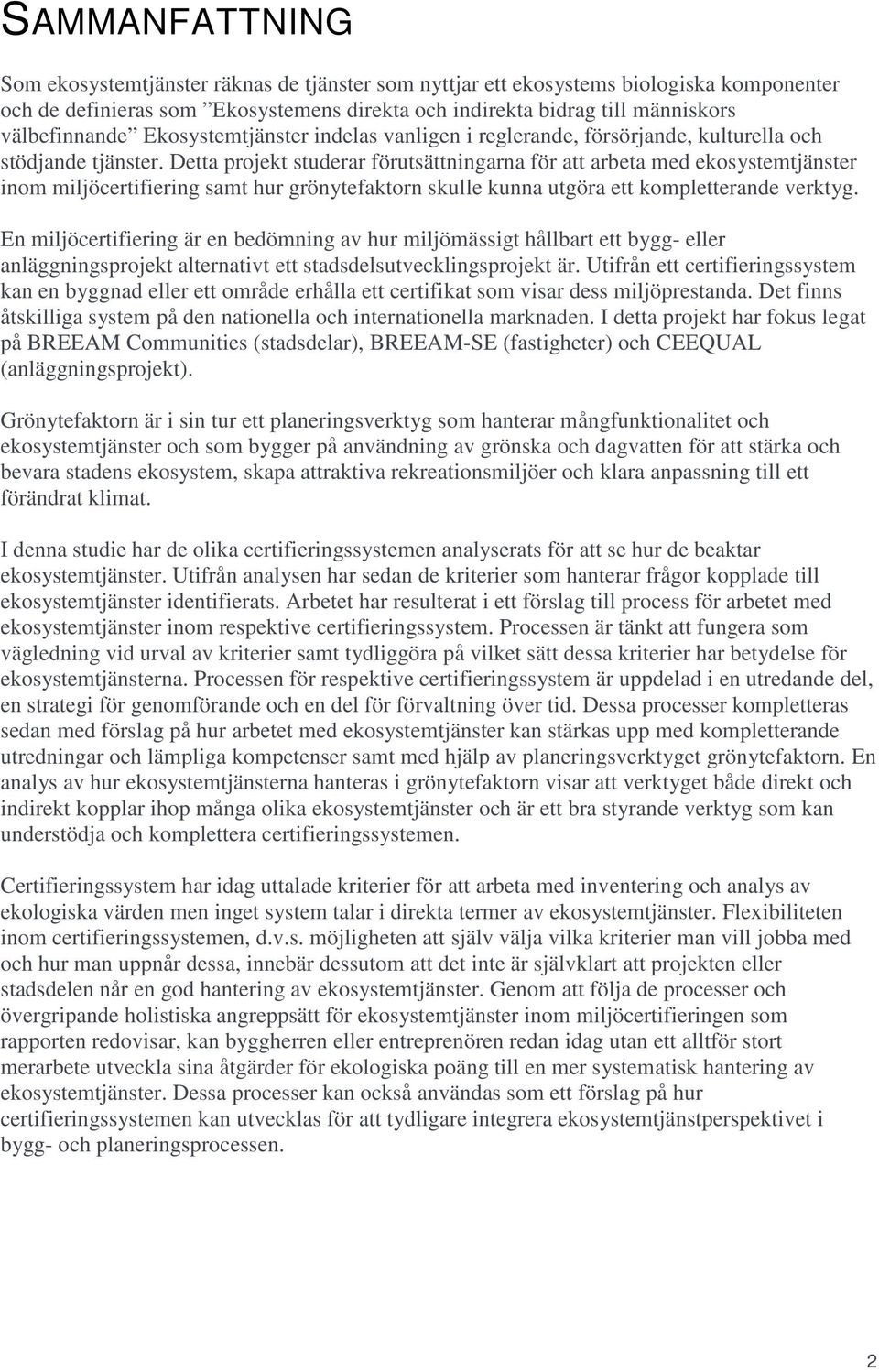 SAMMANFATTNING

Som ekosystemtjänster räknas de tjänster som nyttjar ett ekosystems biologiska komponenter och de definieras som ”Ekosystemens direkta och indirekta bidrag till människors välbefinnande” Ekosystemtjänster indelas vanligen i reglerande, försörjande, kulturella och stödjande tjänster. Detta projekt studerar förutsättningarna för att arbeta med ekosystemtjänster inom miljöcertifiering samt hur grönytefaktorn skulle kunna utgöra ett kompletterande verktyg.

En miljöcertifiering är en bedömning av hur miljömässigt hållbart ett bygg- eller anläggningsprojekt alternativt ett stadsdelsutvecklingsprojekt är. Utifrån ett certifieringssystem kan en byggnad eller ett område erhålla ett certifikat som visar dess miljöprestanda. Det finns åtskilliga system på den nationella och internationella marknaden. I detta projekt har fokus legat på BREEAM Communities (stadsdelar), BREEAM-SE (fastigheter) och CEEQUAL (anläggningsprojekt).

Grönytefaktorn är i sin tur ett planeringsverktyg som hanterar mångfunktionalitet och ekosystemtjänster och som bygger på användning av grönska och dagvatten för att stärka och bevara stadens ekosystem, skapa attraktiva rekreationsmiljöer och klara anpassning till ett förändrat klimat.

I denna studie har de olika certifieringssystemen analyserats för att se hur de beaktar ekosystemtjänster. Utifrån analysen har sedan de kriterier som hanterar frågor kopplade till ekosystemtjänster identifierats. Arbetet har resulterat i ett förslag till process för arbetet med ekosystemtjänster inom respektive certifieringssystem. Processen är tänkt att fungera som vägledning vid urval av kriterier samt tydliggöra på vilket sätt dessa kriterier har betydelse för ekosystemtjänsterna. Processen för respektive certifieringssystem är uppdelad i en utredande del, en strategi för genomförande och en del för förvaltning över tid. Dessa processer kompletteras sedan med förslag på hur arbetet med ekosystemtjänster kan stärkas upp med kompletterande utredningar och lämpliga kompetenser samt med hjälp av planeringsverktyget grönytefaktorn. En analys av hur ekosystemtjänsterna hanteras i grönytefaktorn visar att verktyget både direkt och indirekt kopplar ihop många olika ekosystemtjänster och är ett bra styrande verktyg som kan understödja och komplettera certifieringssystemen.

Certifieringssystem har idag uttalade kriterier för att arbeta med inventering och analys av ekologiska värden men inget system talar i direkta termer av ekosystemtjänster. Flexibiliteten inom certifieringssystemen, d.v.s. möjligheten att själv välja vilka kriterier man vill jobba med och hur man uppnår dessa, innebär dessutom att det inte är självklart att projekten eller stadsdelen når en god hantering av ekosystemtjänster. Genom att följa de processer och övergripande holistiska angreppsätt för ekosystemtjänster inom miljöcertifieringen som rapporten redovisar, kan byggherren eller entreprenören redan idag utan ett alltför stort merarbete utveckla sina åtgärder för ekologiska poäng till en mer systematisk hantering av ekosystemtjänster. Dessa processer kan också användas som ett förslag på hur certifieringssystemen kan utvecklas för att tydligare integrera ekosystemtjänstperspektivet i bygg- och planeringsprocessen.

2